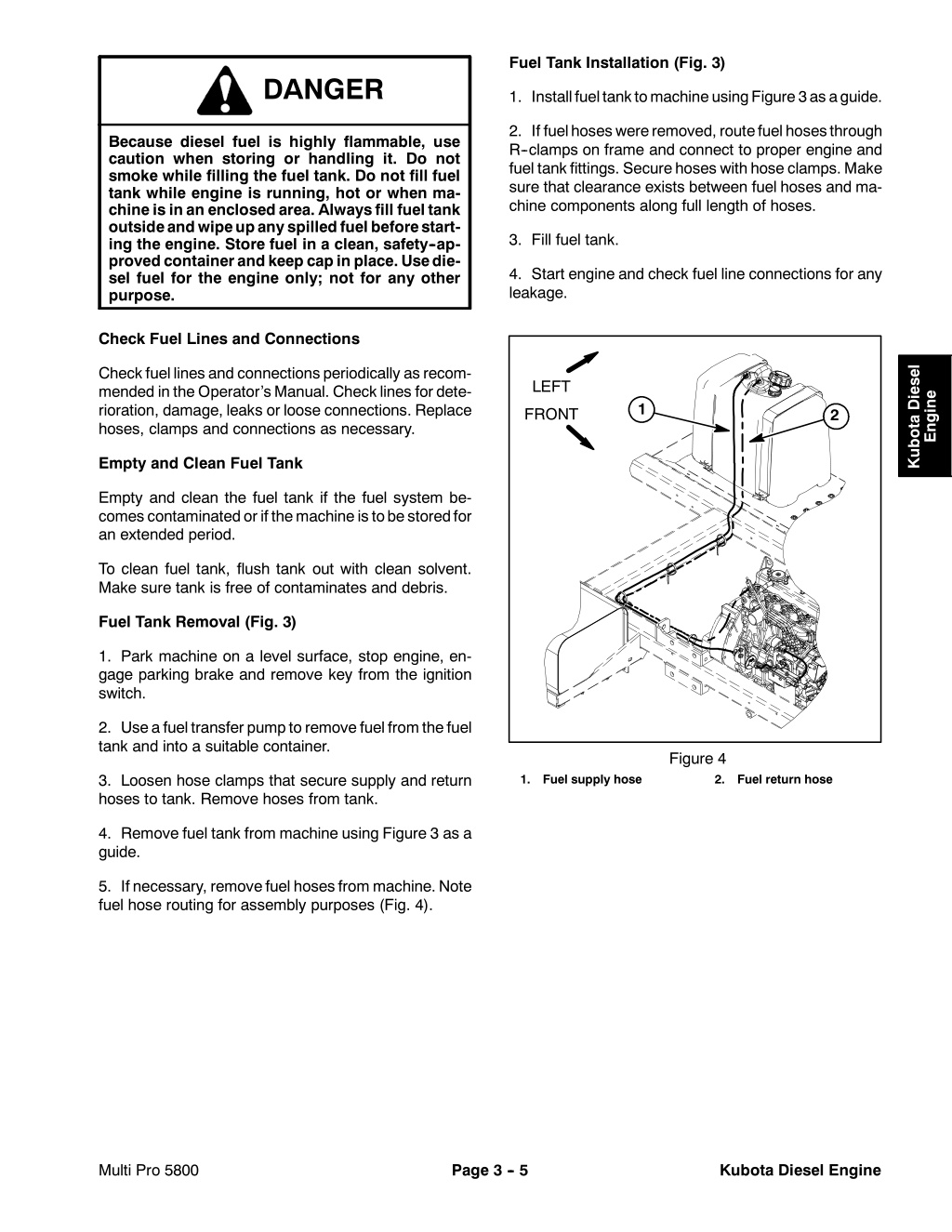 DANGER

Because diesel fuel is highly flammable, use caution when storing or handling it. Do not smoke while filling the fuel tank. Do not fill fuel tank while engine is running, hot or when machine is in an enclosed area. Always fill fuel tank outside and wipe up any spilled fuel before starting the engine. Store fuel in a clean, safety-approved container and keep cap in place. Use diesel fuel for the engine only; not for any other purpose.

Check Fuel Lines and Connections

Check fuel lines and connections periodically as recommended in the Operator's Manual. Check lines for deterioration, damage, leaks or loose connections. Replace hoses, clamps and connections as necessary.

Empty and Clean Fuel Tank

Empty and clean the fuel tank if the fuel system becomes contaminated or if the machine is to be stored for an extended period.

To clean fuel tank, flush tank out with clean solvent. Make sure tank is free of contaminates and debris.

Fuel Tank Removal (Fig. 3)

1. Park machine on a level surface, stop engine, engage parking brake and remove key from the ignition switch.

2. Use a fuel transfer pump to remove fuel from the fuel tank and into a suitable container.

3. Loosen hose clamps that secure supply and return hoses to tank. Remove hoses from tank.

4. Remove fuel tank from machine using Figure 3 as a guide.

5. If necessary, remove fuel hoses from machine. Note fuel hose routing for assembly purposes (Fig. 4).

Fuel Tank Installation (Fig. 3)

1. Install fuel tank to machine using Figure 3 as a guide.

2. If fuel hoses were removed, route fuel hoses through R-clamps on frame and connect to proper engine and fuel tank fittings. Secure hoses with hose clamps. Make sure that clearance exists between fuel hoses and machine components along full length of hoses.

3. Fill fuel tank.

4. Start engine and check fuel line connections for any leakage.

LEFT
FRONT
1
2

Figure 4
1. Fuel supply hose
2. Fuel return hose

Kubota Diesel Engine

Multi Pro 5800
Page 3 - 5
Kubota Diesel Engine